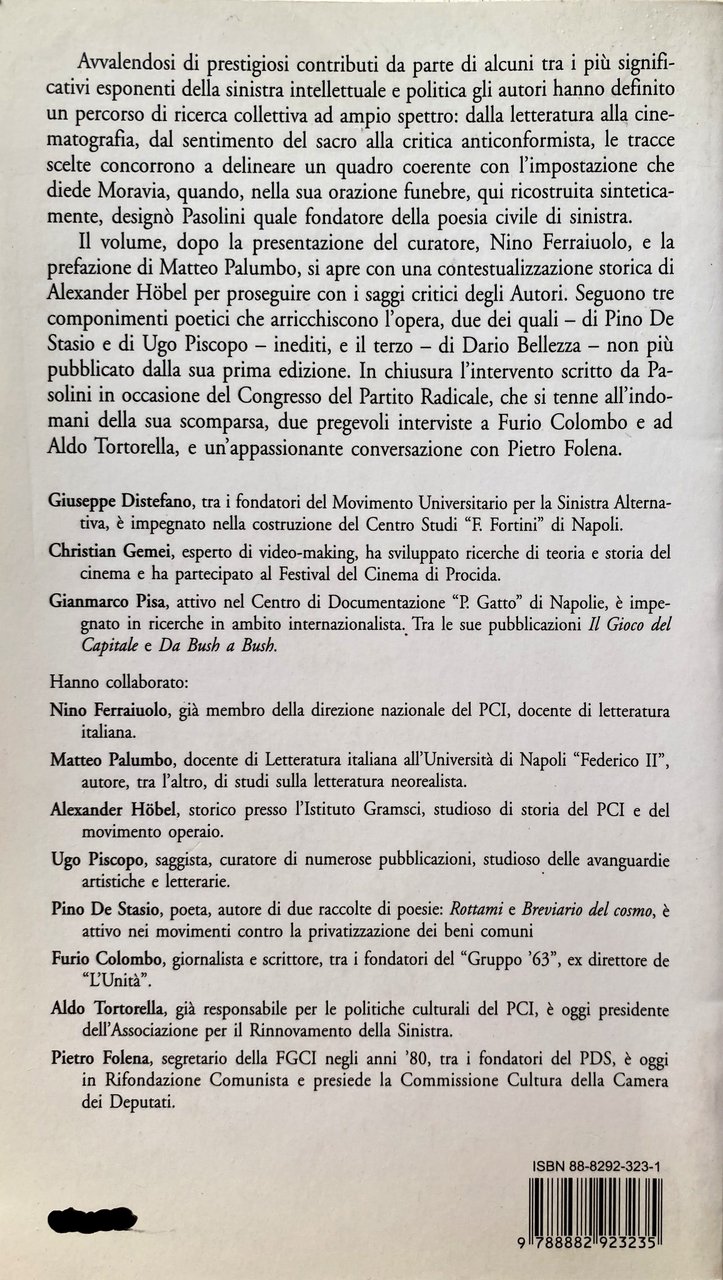 Avvalendosi di prestigiosi contributi da parte di alcuni tra i più significativi esponenti della sinistra intellettuale e politica gli autori hanno definito un percorso di ricerca collettiva ad ampio spettro: dalla letteratura alla cinematografia, dal sentimento del sacro alla critica anticonformista, le tracce scelte concorrono a delineare un quadro coerente con l'impostazione che diede Moravia, quando, nella sua orazione funebre, qui ricostruita sinteticamente, designò Pasolini quale fondatore della poesia civile di sinistra.

Il volume, dopo la presentazione del curatore, Nino Ferraiuolo, e la prefazione di Matteo Palumbo, si apre con una contestualizzazione storica di Alexander Höbel per proseguire con i saggi critici degli Autori. Seguono tre componimenti poetici che arricchiscono l'opera, due dei quali – di Pino De Stasio e di Ugo Piscopo – inediti, e il terzo – di Dario Bellezza – non più pubblicato dalla sua prima edizione. In chiusura l'intervento scritto da Pasolini in occasione del Congresso del Partito Radicale, che si tenne all'indomani della sua scomparsa, due pregevoli interviste a Furio Colombo e ad Aldo Tortorella, e un'appassionante conversazione con Pietro Folena.

Giuseppe Distefano, tra i fondatori del Movimento Universitario per la Sinistra Alternativa, è impegnato nella costruzione del Centro Studi "F. Fortini" di Napoli.

Christian Gemei, esperto di video-making, ha sviluppato ricerche di teoria e storia del cinema e ha partecipato al Festival del Cinema di Procida.

Gianmarco Pisa, attivo nel Centro di Documentazione "P. Gatto" di Napolie, è impegnato in ricerche in ambito internazionalista. Tra le sue pubblicazioni Il Gioco del Capitale e Da Bush a Bush.

Hanno collaborato:

Nino Ferraiuolo, già membro della direzione nazionale del PCI, docente di letteratura italiana.

Matteo Palumbo, docente di Letteratura italiana all'Università di Napoli "Federico II", autore, tra l'altro, di studi sulla letteratura neorealista.

Alexander Höbel, storico presso l'Istituto Gramsci, studioso di storia del PCI e del movimento operaio.

Ugo Piscopo, saggista, curatore di numerose pubblicazioni, studioso delle avanguardie artistiche e letterarie.

Pino De Stasio, poeta, autore di due raccolte di poesie: Rottami e Breviario del cosmo, è attivo nei movimenti contro la privatizzazione dei beni comuni

Furio Colombo, giornalista e scrittore, tra i fondatori del "Gruppo '63", ex direttore de "L'Unità".

Aldo Tortorella, già responsabile per le politiche culturali del PCI, è oggi presidente dell'Associazione per il Rinnovamento della Sinistra.

Pietro Folena, segretario della FGCI negli anni '80, tra i fondatori del PDS, è oggi in Rifondazione Comunista e presiede la Commissione Cultura della Camera dei Deputati.

ISBN 88-8292-323-1

9 788882 923235